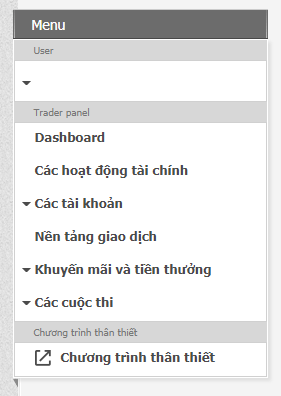 Menu

User

Trader panel

Dashboard

Các hoạt động tài chính

Các tài khoản

Nền tảng giao dịch

Khuyến mãi và tiền thưởng

Các cuộc thi

Chương trình thân thiết

Chương trình thân thiết